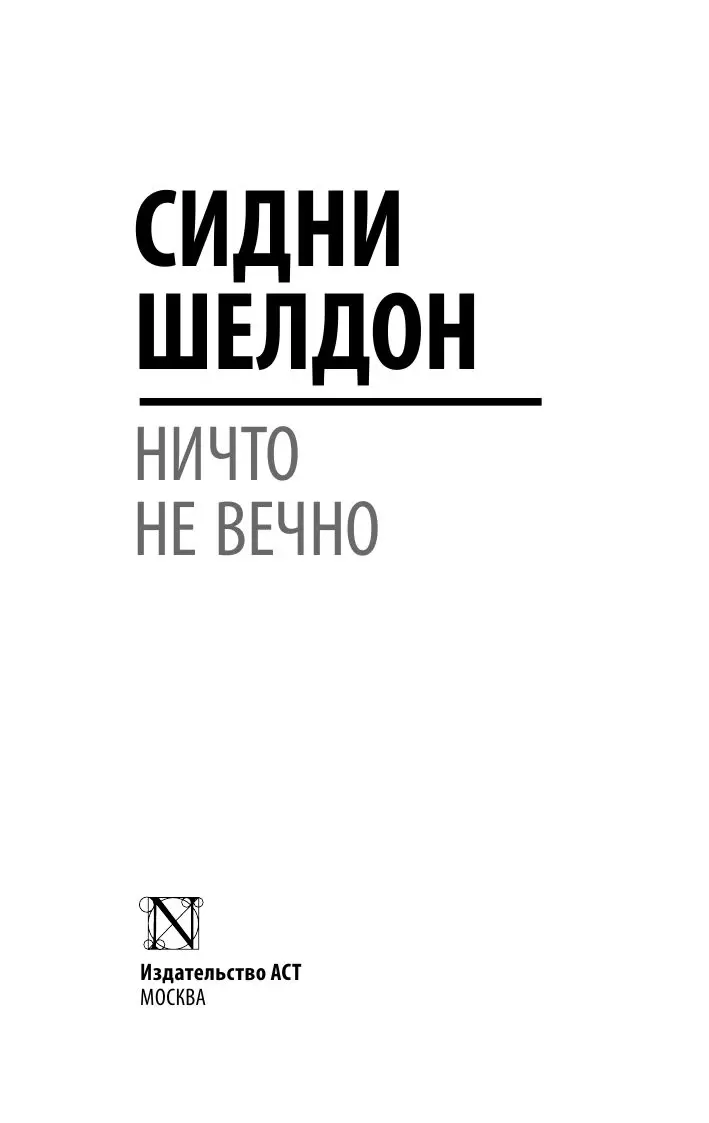 СИДНИ
ШЕЛДОН

НИЧТО
НЕ ВЕЧНО

N

Издательство АСТ
МОСКВА